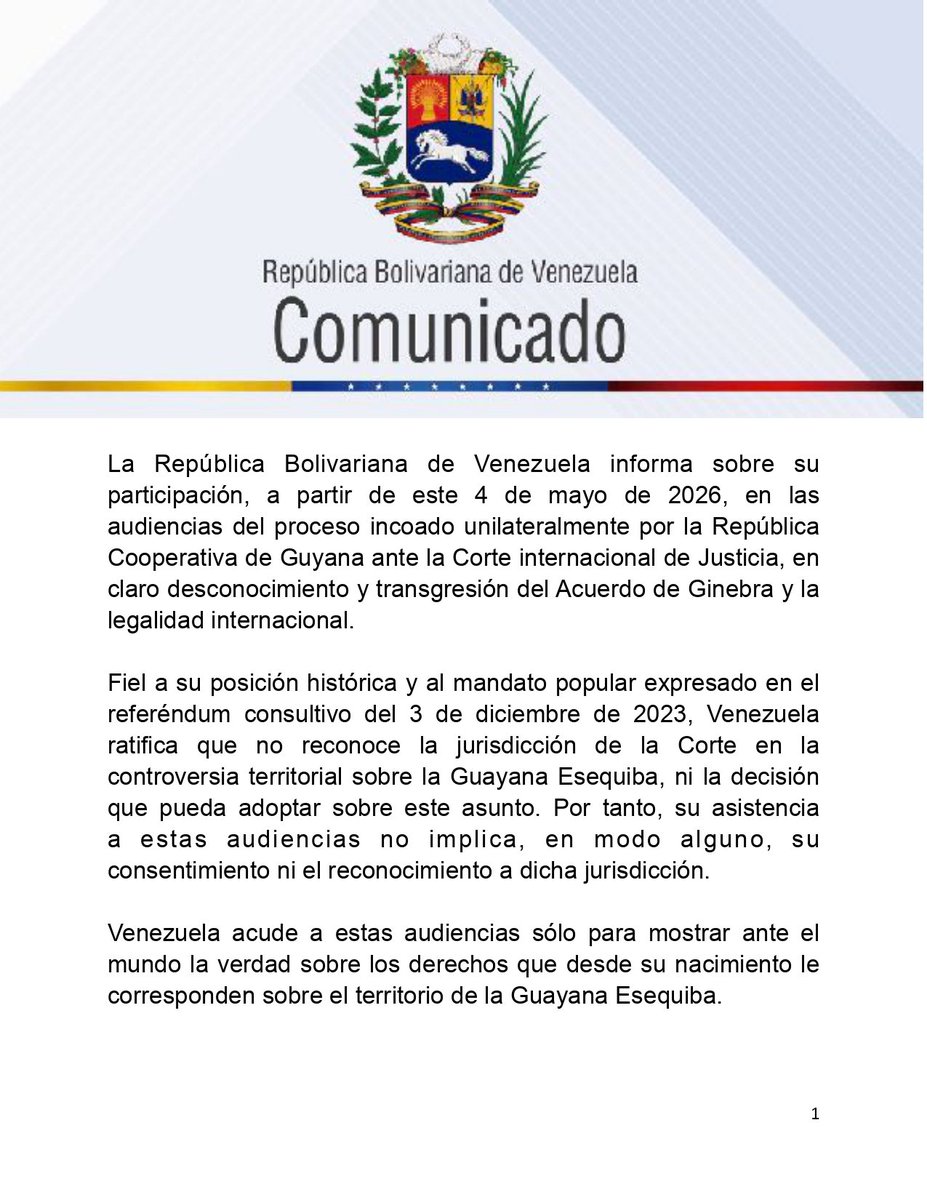 República Bolivariana de Venezuela
Comunicado

La República Bolivariana de Venezuela informa sobre su participación, a partir de este 4 de mayo de 2026, en las audiencias del proceso incoado unilateralmente por la República Cooperativa de Guyana ante la Corte internacional de Justicia, en claro desconocimiento y transgresión del Acuerdo de Ginebra y la legalidad internacional.

Fiel a su posición histórica y al mandato popular expresado en el referéndum consultivo del 3 de diciembre de 2023, Venezuela ratifica que no reconoce la jurisdicción de la Corte en la controversia territorial sobre la Guayana Esequiba, ni la decisión que pueda adoptar sobre este asunto. Por tanto, su asistencia a estas audiencias no implica, en modo alguno, su consentimiento ni el reconocimiento a dicha jurisdicción.

Venezuela acude a estas audiencias sólo para mostrar ante el mundo la verdad sobre los derechos que desde su nacimiento le corresponden sobre el territorio de la Guayana Esequiba.

1